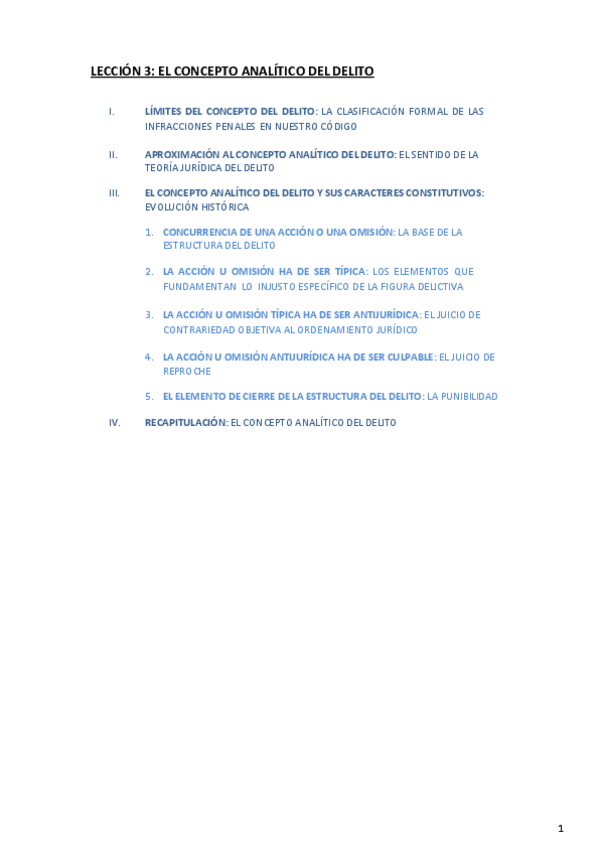 LECCIÓN 3: EL CONCEPTO ANALÍTICO DEL DELITO

I. LÍMITES DEL CONCEPTO DEL DELITO: LA CLASIFICACIÓN FORMAL DE LAS INFRACCIONES PENALES EN NUESTRO CÓDIGO

II. APROXIMACIÓN AL CONCEPTO ANALÍTICO DEL DELITO: EL SENTIDO DE LA TEORÍA JURÍDICA DEL DELITO

III. EL CONCEPTO ANALÍTICO DEL DELITO Y SUS CARACTERES CONSTITUTIVOS: EVOLUCIÓN HISTÓRICA

1. CONCURRENCIA DE UNA ACCIÓN O UNA OMISIÓN: LA BASE DE LA ESTRUCTURA DEL DELITO

2. LA ACCIÓN U OMISIÓN HA DE SER TÍPICA: LOS ELEMENTOS QUE FUNDAMENTAN LO INJUSTO ESPECÍFICO DE LA FIGURA DELICTIVA

3. LA ACCIÓN U OMISIÓN TÍPICA HA DE SER ANTIJURÍDICA: EL JUICIO DE CONTRARIEDAD OBJETIVA AL ORDENAMIENTO JURÍDICO

4. LA ACCIÓN U OMISIÓN ANTIJURÍDICA HA DE SER CULPABLE: EL JUICIO DE REPROCHE

5. EL ELEMENTO DE CIERRE DE LA ESTRUCTURA DEL DELITO: LA PUNIBILIDAD

IV. RECAPITULACIÓN: EL CONCEPTO ANALÍTICO DEL DELITO

1